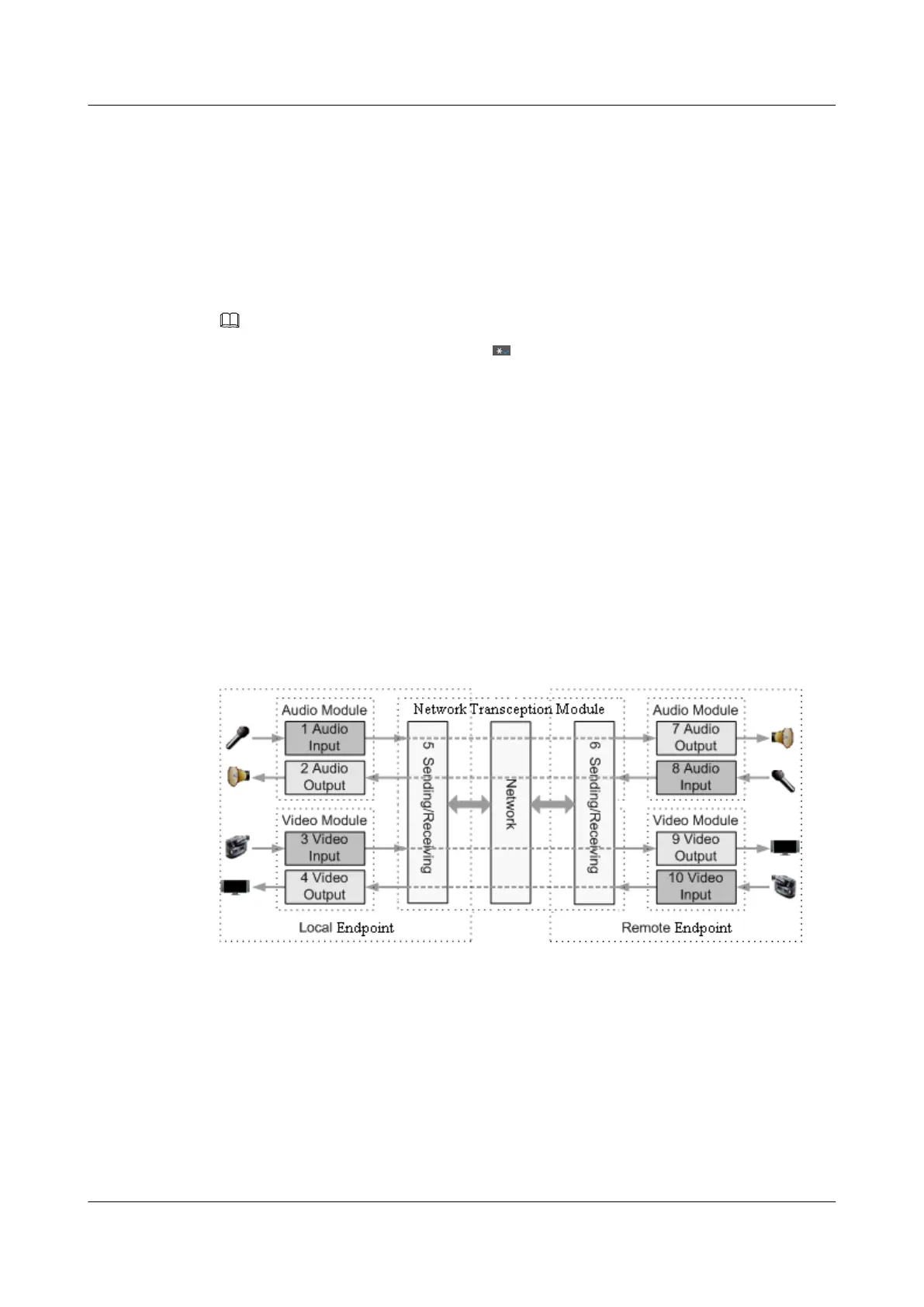 Audio Module

1 Audio Input

2 Audio Output

Video Module

3 Video Input

4 Video Output

Local Endpoint

Network Transception Module

5 Sending/Receiving

Network

6 Sending/Receiving

Audio Module

7 Audio Output

8 Audio Input

Video Module

9 Video Output

10 Video Input

Remote Endpoint